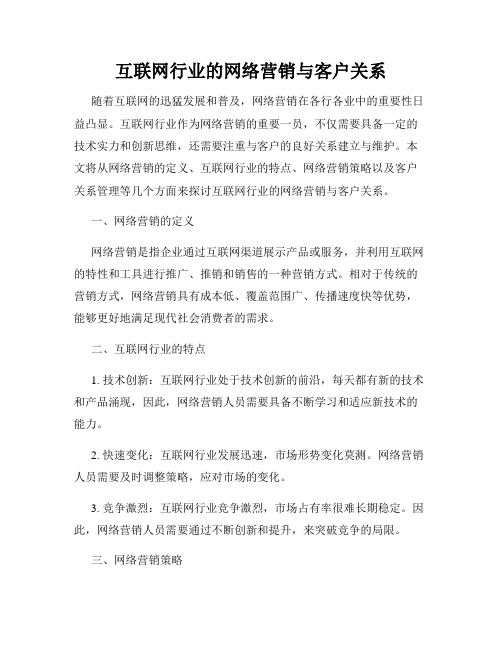 互联网行业的网络营销与客户关系

随着互联网的迅猛发展和普及，网络营销在各行各业中的重要性日益凸显。互联网行业作为网络营销的重要一员，不仅需要具备一定的技术实力和创新思维，还需要注重与客户的良好关系建立与维护。本文将从网络营销的定义、互联网行业的特点、网络营销策略以及客户关系管理等几个方面来探讨互联网行业的网络营销与客户关系。

一、网络营销的定义

网络营销是指企业通过互联网渠道展示产品或服务，并利用互联网的特性和工具进行推广、推销和销售的一种营销方式。相对于传统的营销方式，网络营销具有成本低、覆盖范围广、传播速度快等优势，能够更好地满足现代社会消费者的需求。

二、互联网行业的特点

1. 技术创新：互联网行业处于技术创新的前沿，每天都有新的技术和产品涌现，因此，网络营销人员需要具备不断学习和适应新技术的能力。

2. 快速变化：互联网行业发展迅速，市场形势变化莫测。网络营销人员需要及时调整策略，应对市场的变化。

3. 竞争激烈：互联网行业竞争激烈，市场占有率很难长期稳定。因此，网络营销人员需要通过不断创新和提升，来突破竞争的局限。

三、网络营销策略